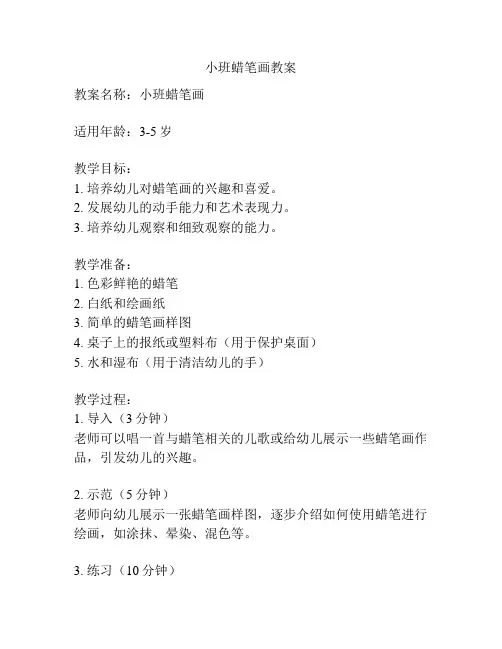 小班蜡笔画教案

教案名称：小班蜡笔画

适用年龄：3-5 岁

教学目标：
1. 培养幼儿对蜡笔画的兴趣和喜爱。
2. 发展幼儿的动手能力和艺术表现力。
3. 培养幼儿观察和细致观察的能力。

教学准备：
1. 色彩鲜艳的蜡笔
2. 白纸和绘画纸
3. 简单的蜡笔画样图
4. 桌子上的报纸或塑料布（用于保护桌面）
5. 水和湿布（用于清洁幼儿的手）

教学过程：
1. 导入（3 分钟）
老师可以唱一首与蜡笔相关的儿歌或给幼儿展示一些蜡笔画作品，引发幼儿的兴趣。

2. 示范（5 分钟）
老师向幼儿展示一张蜡笔画样图，逐步介绍如何使用蜡笔进行绘画，如涂抹、晕染、混色等。

3. 练习（10 分钟）